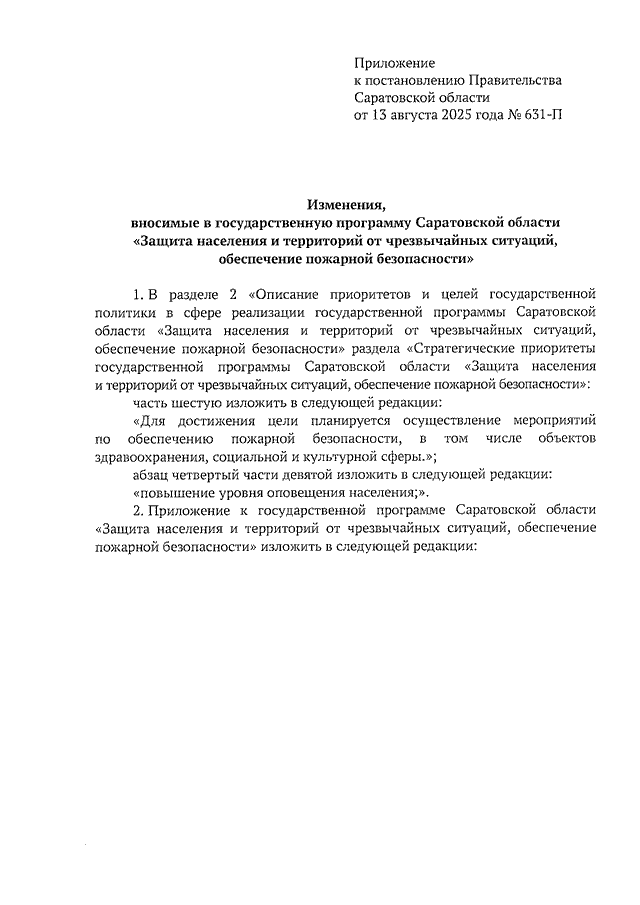 Приложение
к постановлению Правительства
Саратовской области
от 13 августа 2025 года № 631-П

Изменения,
вносимые в государственную программу Саратовской области
«Защита населения и территорий от чрезвычайных ситуаций,
обеспечение пожарной безопасности»

1. В разделе 2 «Описание приоритетов и целей государственной политики в сфере реализации государственной программы Саратовской области «Защита населения и территорий от чрезвычайных ситуаций, обеспечение пожарной безопасности» раздела «Стратегические приоритеты государственной программы Саратовской области «Защита населения и территорий от чрезвычайных ситуаций, обеспечение пожарной безопасности»:

часть шестую изложить в следующей редакции:

«Для достижения цели планируется осуществление мероприятий по обеспечению пожарной безопасности, в том числе объектов здравоохранения, социальной и культурной сферы.»;

абзац четвертый части девятой изложить в следующей редакции:

«повышение уровня оповещения населения;».

2. Приложение к государственной программе Саратовской области «Защита населения и территорий от чрезвычайных ситуаций, обеспечение пожарной безопасности» изложить в следующей редакции: